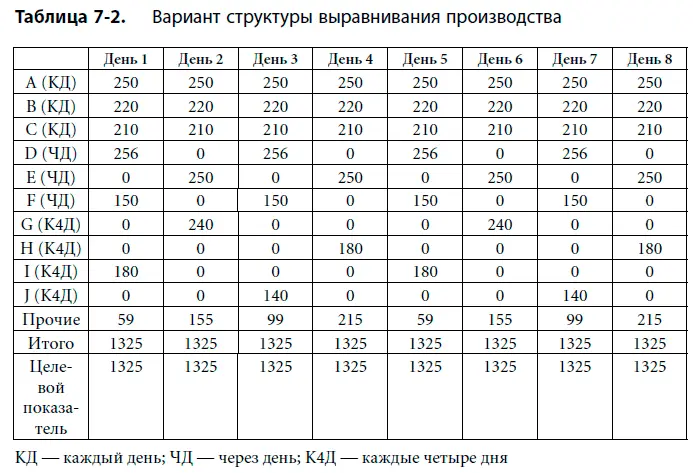 **Таблица 7-2.** Вариант структуры выравнивания производства

| | День 1 | День 2 | День 3 | День 4 | День 5 | День 6 | День 7 | День 8 |
|---|---|---|---|---|---|---|---|---|
| A (КД) | 250 | 250 | 250 | 250 | 250 | 250 | 250 | 250 |
| B (КД) | 220 | 220 | 220 | 220 | 220 | 220 | 220 | 220 |
| C (КД) | 210 | 210 | 210 | 210 | 210 | 210 | 210 | 210 |
| D (ЧД) | 256 | 0 | 256 | 0 | 256 | 0 | 256 | 0 |
| E (ЧД) | 0 | 250 | 0 | 250 | 0 | 250 | 0 | 250 |
| F (ЧД) | 150 | 0 | 150 | 0 | 150 | 0 | 150 | 0 |
| G (К4Д) | 0 | 240 | 0 | 0 | 0 | 240 | 0 | 0 |
| H (К4Д) | 0 | 0 | 0 | 180 | 0 | 0 | 0 | 180 |
| I (К4Д) | 180 | 0 | 0 | 0 | 180 | 0 | 0 | 0 |
| J (К4Д) | 0 | 0 | 140 | 0 | 0 | 0 | 140 | 0 |
| Прочие | 59 | 155 | 99 | 215 | 59 | 155 | 99 | 215 |
| Итого | 1325 | 1325 | 1325 | 1325 | 1325 | 1325 | 1325 | 1325 |
| Целевой показатель | 1325 | 1325 | 1325 | 1325 | 1325 | 1325 | 1325 | 1325 |

КД — каждый день; ЧД — через день; К4Д — каждые четыре дня